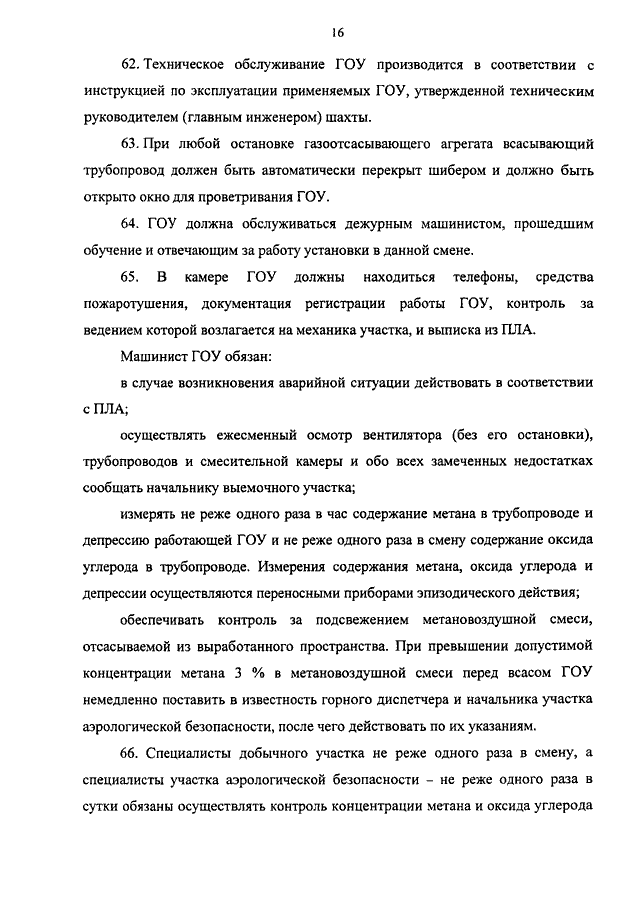 16

62. Техническое обслуживание ГОУ производится в соответствии с инструкцией по эксплуатации применяемых ГОУ, утвержденной техническим руководителем (главным инженером) шахты.

63. При любой остановке газоотсасывающего агрегата всасывающий трубопровод должен быть автоматически перекрыт шибером и должно быть открыто окно для проветривания ГОУ.

64. ГОУ должна обслуживаться дежурным машинистом, прошедшим обучение и отвечающим за работу установки в данной смене.

65. В камере ГОУ должны находиться телефоны, средства пожаротушения, документация регистрации работы ГОУ, контроль за ведением которой возлагается на механика участка, и выписка из ПЛА.

Машинист ГОУ обязан:

в случае возникновения аварийной ситуации действовать в соответствии с ПЛА;

осуществлять ежесменный осмотр вентилятора (без его остановки), трубопроводов и смесительной камеры и обо всех замеченных недостатках сообщать начальнику выемочного участка;

измерять не реже одного раза в час содержание метана в трубопроводе и депрессию работающей ГОУ и не реже одного раза в смену содержание оксида углерода в трубопроводе. Измерения содержания метана, оксида углерода и депрессии осуществляются переносными приборами эпизодического действия;

обеспечивать контроль за подсвежением метановоздушной смеси, отсасываемой из выработанного пространства. При превышении допустимой концентрации метана 3 % в метановоздушной смеси перед всасом ГОУ немедленно поставить в известность горного диспетчера и начальника участка аэрологической безопасности, после чего действовать по их указаниям.

66. Специалисты добычного участка не реже одного раза в смену, а специалисты участка аэрологической безопасности – не реже одного раза в сутки обязаны осуществлять контроль концентрации метана и оксида углерода